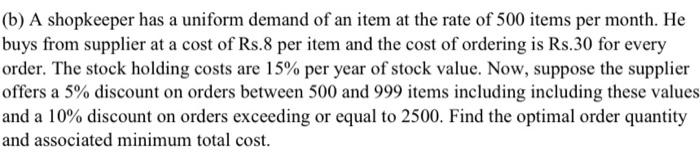 (b) A shopkeeper has a uniform demand of an item at the rate of 500 items per month. He buys from supplier at a cost of Rs.8 per item and the cost of ordering is Rs.30 for every order. The stock holding costs are 15% per year of stock value. Now, suppose the supplier offers a 5% discount on orders between 500 and 999 items including including these values and a 10% discount on orders exceeding or equal to 2500. Find the optimal order quantity and associated minimum total cost.